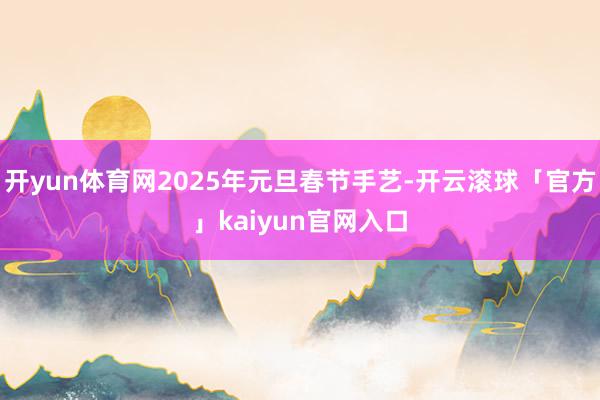 开yun体育网2025年元旦春节手艺-开云滚球「官方」kaiyun官网入口